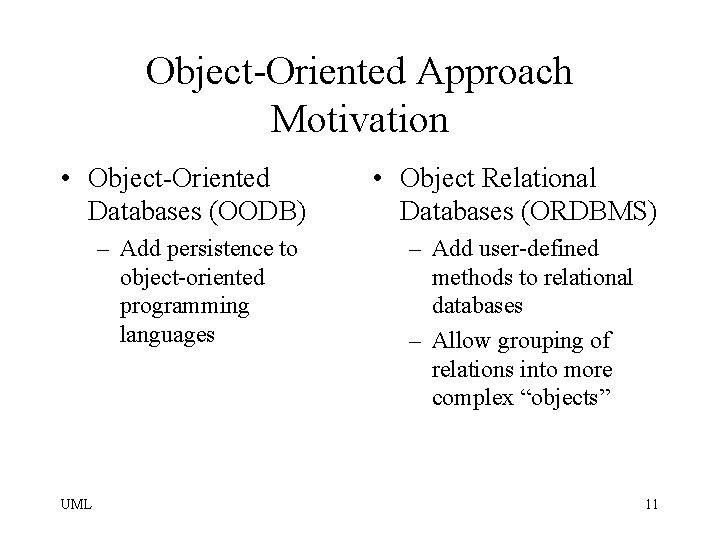 Object-Oriented Approach Motivation

• Object-Oriented Databases (OODB)
– Add persistence to object-oriented programming languages

• Object Relational Databases (ORDBMS)
– Add user-defined methods to relational databases
– Allow grouping of relations into more complex “objects”

UML

11